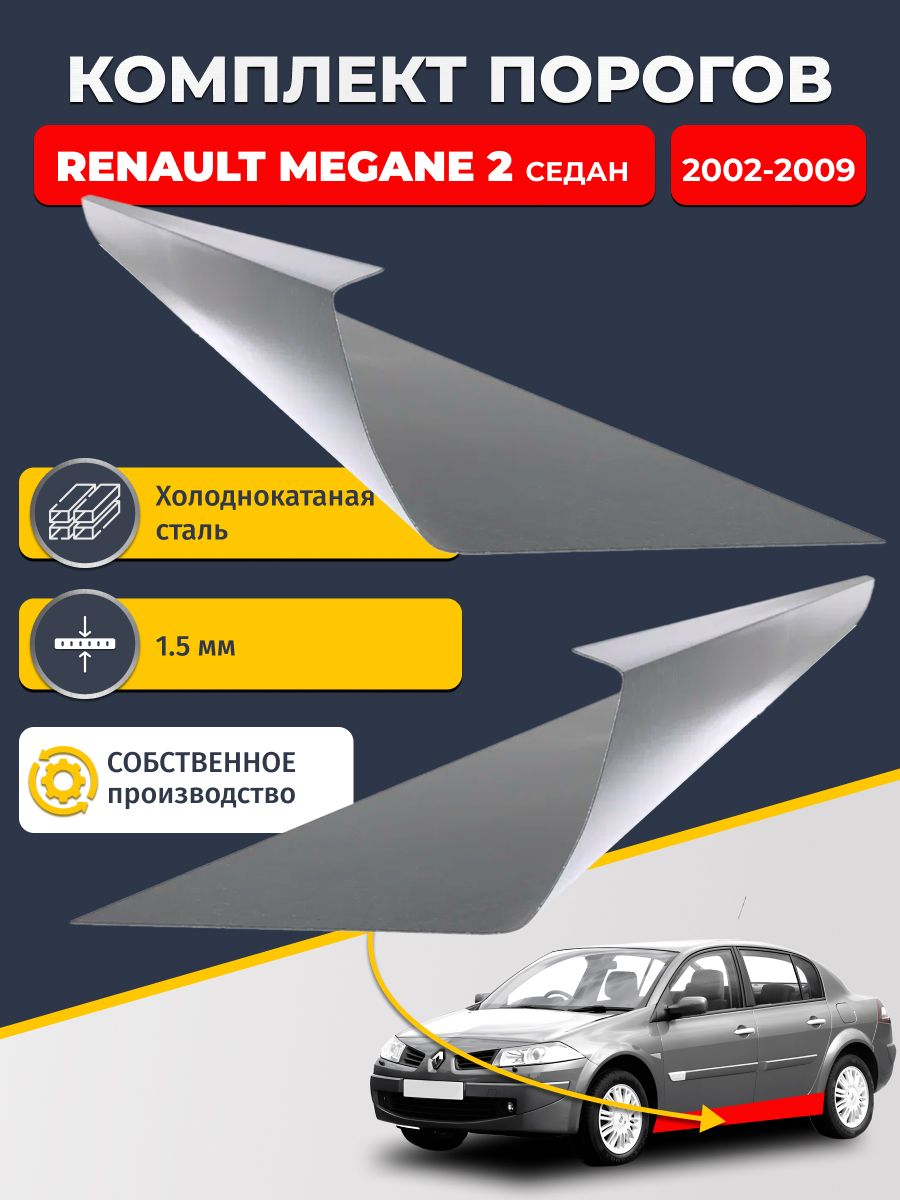 КОМПЛЕКТ ПОРОГОВ

RENAULT MEGANE 2 СЕДАН

2002-2009

Холоднокатаная сталь

1.5 мм

СОБСТВЕННОЕ производство